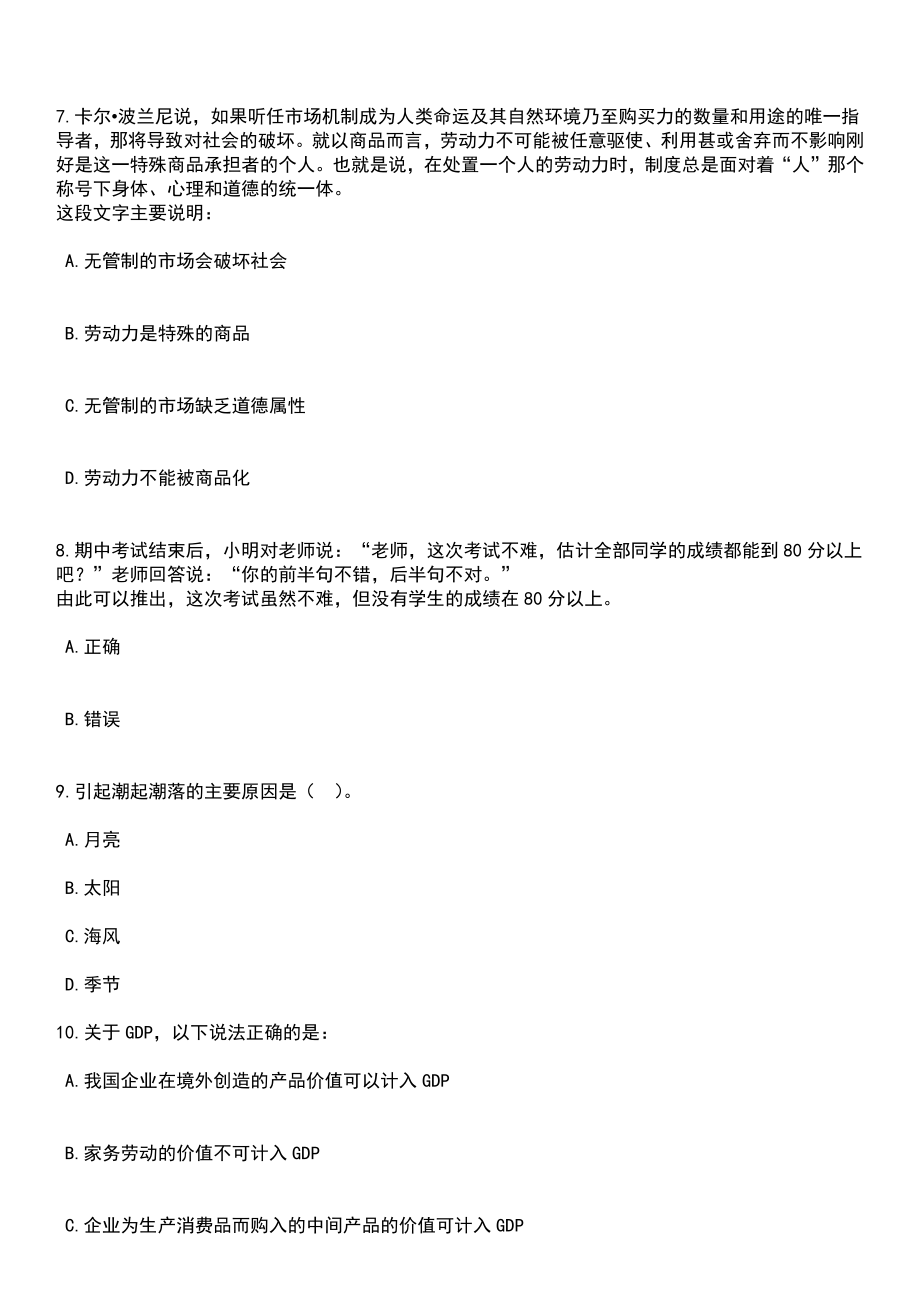 7.卡尔•波兰尼说，如果听任市场机制成为人类命运及其自然环境乃至购买力的数量和用途的唯一指导者，那将导致对社会的破坏。就以商品而言，劳动力不可能被任意驱使、利用甚或舍弃而不影响刚好是这一特殊商品承担者的个人。也就是说，在处置一个人的劳动力时，制度总是面对着“人”那个称号下身体、心理和道德的统一体。
这段文字主要说明：

A.无管制的市场会破坏社会

B.劳动力是特殊的商品

C.无管制的市场缺乏道德属性

D.劳动力不能被商品化

8.期中考试结束后，小明对老师说：“老师，这次考试不难，估计全部同学的成绩都能到80分以上吧？”老师回答说：“你的前半句不错，后半句不对。”
由此可以推出，这次考试虽然不难，但没有学生的成绩在80分以上。

A.正确

B.错误

9.引起潮起潮落的主要原因是（ ）。

A.月亮

B.太阳

C.海风

D.季节

10.关于GDP，以下说法正确的是：

A.我国企业在境外创造的产品价值可以计入GDP

B.家务劳动的价值不可计入GDP

C.企业为生产消费品而购入的中间产品的价值可计入GDP